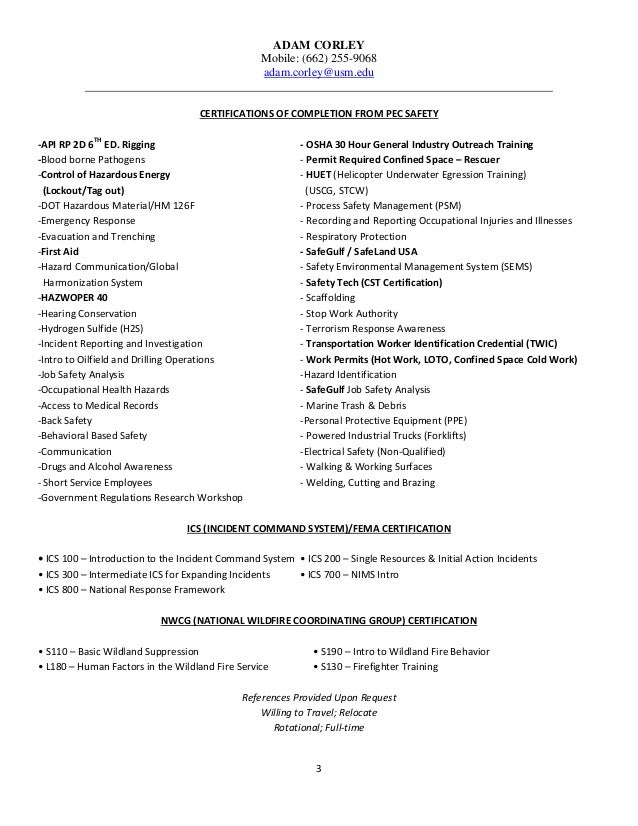 ADAM CORLEY
Mobile: (662) 255-9068
adam.corley@usm.edu

CERTIFICATIONS OF COMPLETION FROM PEC SAFETY

-API RP 2D 6$^{TH}$ ED. Rigging
-Blood borne Pathogens
-Control of Hazardous Energy (Lockout/Tag out)
-DOT Hazardous Material/HM 126F
-Emergency Response
-Evacuation and Trenching
-First Aid
-Hazard Communication/Global Harmonization System
-HAZWOPER 40
-Hearing Conservation
-Hydrogen Sulfide (H2S)
-Incident Reporting and Investigation
-Intro to Oilfield and Drilling Operations
-Job Safety Analysis
-Occupational Health Hazards
-Access to Medical Records
-Back Safety
-Behavioral Based Safety
-Communication
-Drugs and Alcohol Awareness
- Short Service Employees
-Government Regulations Research Workshop

- OSHA 30 Hour General Industry Outreach Training
- Permit Required Confined Space – Rescuer
- HUET (Helicopter Underwater Egression Training) (USCG, STCW)
- Process Safety Management (PSM)
- Recording and Reporting Occupational Injuries and Illnesses
- Respiratory Protection
- SafeGulf / SafeLand USA
- Safety Environmental Management System (SEMS)
- Safety Tech (CST Certification)
- Scaffolding
- Stop Work Authority
- Terrorism Response Awareness
- Transportation Worker Identification Credential (TWIC)
- Work Permits (Hot Work, LOTO, Confined Space Cold Work)
-Hazard Identification
- SafeGulf Job Safety Analysis
- Marine Trash & Debris
-Personal Protective Equipment (PPE)
- Powered Industrial Trucks (Forklifts)
-Electrical Safety (Non-Qualified)
- Walking & Working Surfaces
- Welding, Cutting and Brazing

ICS (INCIDENT COMMAND SYSTEM)/FEMA CERTIFICATION

• ICS 100 – Introduction to the Incident Command System • ICS 200 – Single Resources & Initial Action Incidents
• ICS 300 – Intermediate ICS for Expanding Incidents • ICS 700 – NIMS Intro
• ICS 800 – National Response Framework

NWCG (NATIONAL WILDFIRE COORDINATING GROUP) CERTIFICATION

• S110 – Basic Wildland Suppression • S190 – Intro to Wildland Fire Behavior
• L180 – Human Factors in the Wildland Fire Service • S130 – Firefighter Training

References Provided Upon Request
Willing to Travel; Relocate
Rotational; Full-time

3